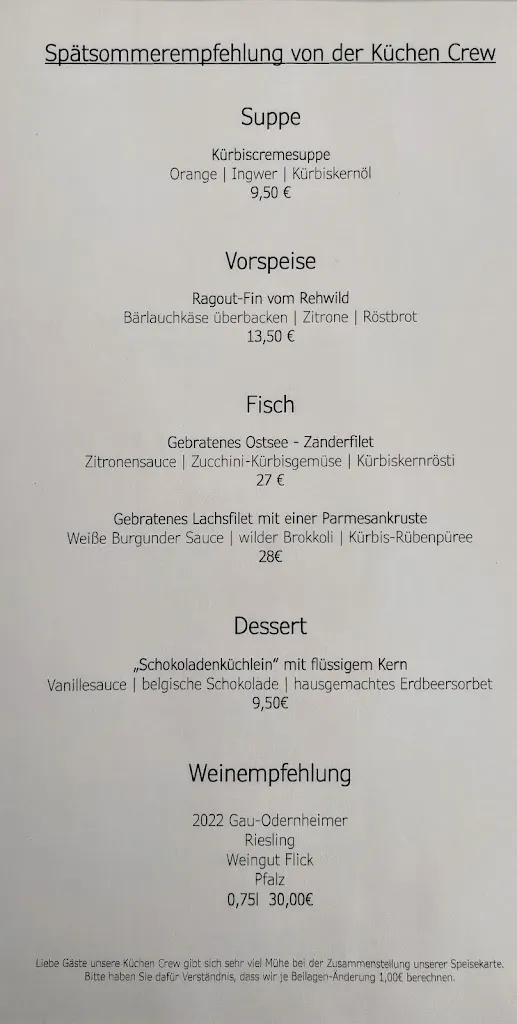 Spätsommerempfehlung von der Küchen Crew

Suppe

Kürbiscremesuppe
Orange | Ingwer | Kürbiskernöl
9,50 €

Vorspeise

Ragout-Fin vom Rehwild
Bärlauchkäse überbacken | Zitrone | Röstbrot
13,50 €

Fisch

Gebratenes Ostsee - Zanderfilet
Zitronensauce | Zucchini-Kürbisgemüse | Kürbiskernrösti
27 €

Gebratenes Lachsfilet mit einer Parmesankruste
Weiße Burgunder Sauce | wilder Brokkoli | Kürbis-Rübenpüree
28€

Dessert

„Schokoladenküchlein" mit flüssigem Kern
Vanillesauce | belgische Schokolade | hausgemachtes Erdbeersorbet
9,50€

Weinempfehlung

2022 Gau-Odernheimer
Riesling
Weingut Flick
Pfalz
0,75l 30,00€

Liebe Gäste unsere Küchen Crew gibt sich sehr viel Mühe bei der Zusammenstellung unserer Speisekarte. Bitte haben Sie dafür Verständnis, dass wir je Beilagen-Änderung 1,00€ berechnen.